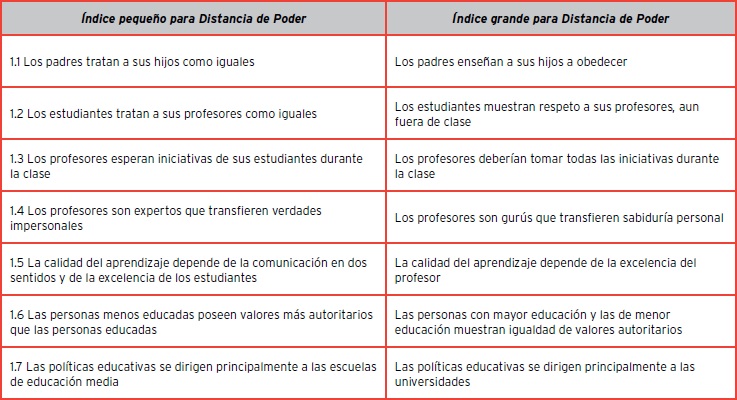 | Índice pequeño para Distancia de Poder | Índice grande para Distancia de Poder |
|---|---|
| 1.1 Los padres tratan a sus hijos como iguales | Los padres enseñan a sus hijos a obedecer |
| 1.2 Los estudiantes tratan a sus profesores como iguales | Los estudiantes muestran respeto a sus profesores, aun fuera de clase |
| 1.3 Los profesores esperan iniciativas de sus estudiantes durante la clase | Los profesores deberían tomar todas las iniciativas durante la clase |
| 1.4 Los profesores son expertos que transfieren verdades impersonales | Los profesores son gurús que transfieren sabiduría personal |
| 1.5 La calidad del aprendizaje depende de la comunicación en dos sentidos y de la excelencia de los estudiantes | La calidad del aprendizaje depende de la excelencia del profesor |
| 1.6 Las personas menos educadas poseen valores más autoritarios que las personas educadas | Las personas con mayor educación y las de menor educación muestran igualdad de valores autoritarios |
| 1.7 Las políticas educativas se dirigen principalmente a las escuelas de educación media | Las políticas educativas se dirigen principalmente a las universidades |